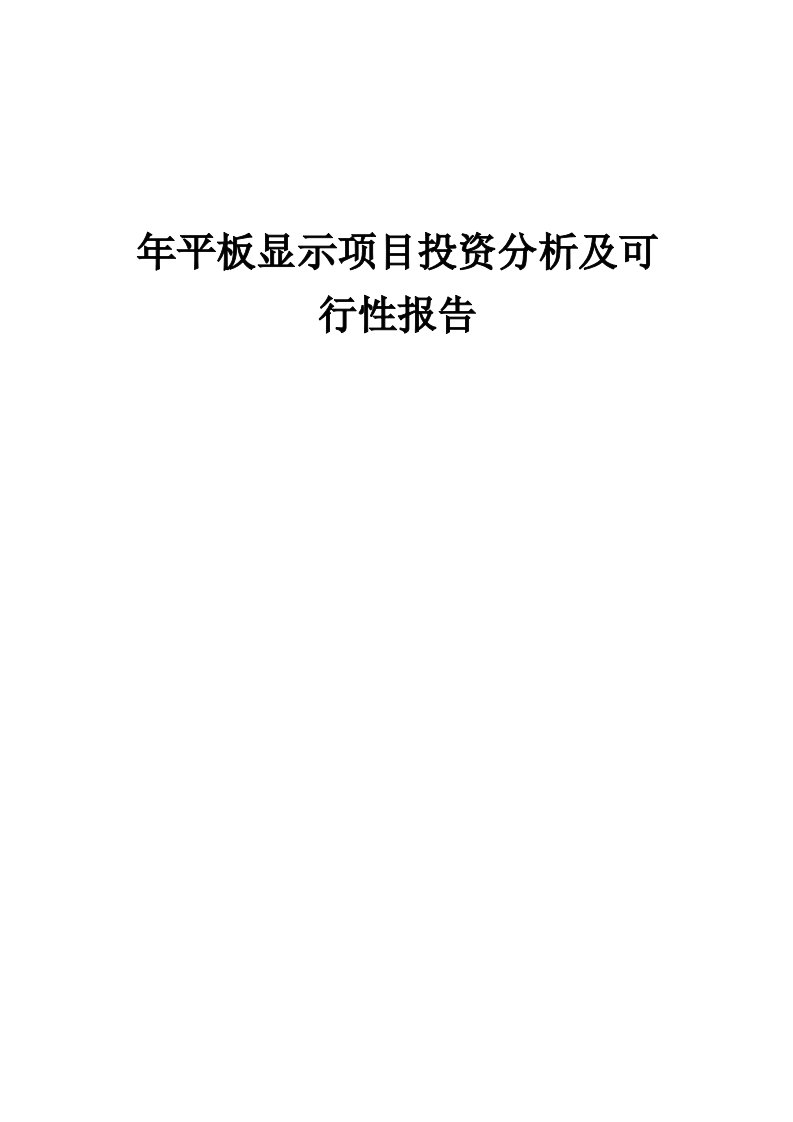 年平板显示项目投资分析及可行性报告